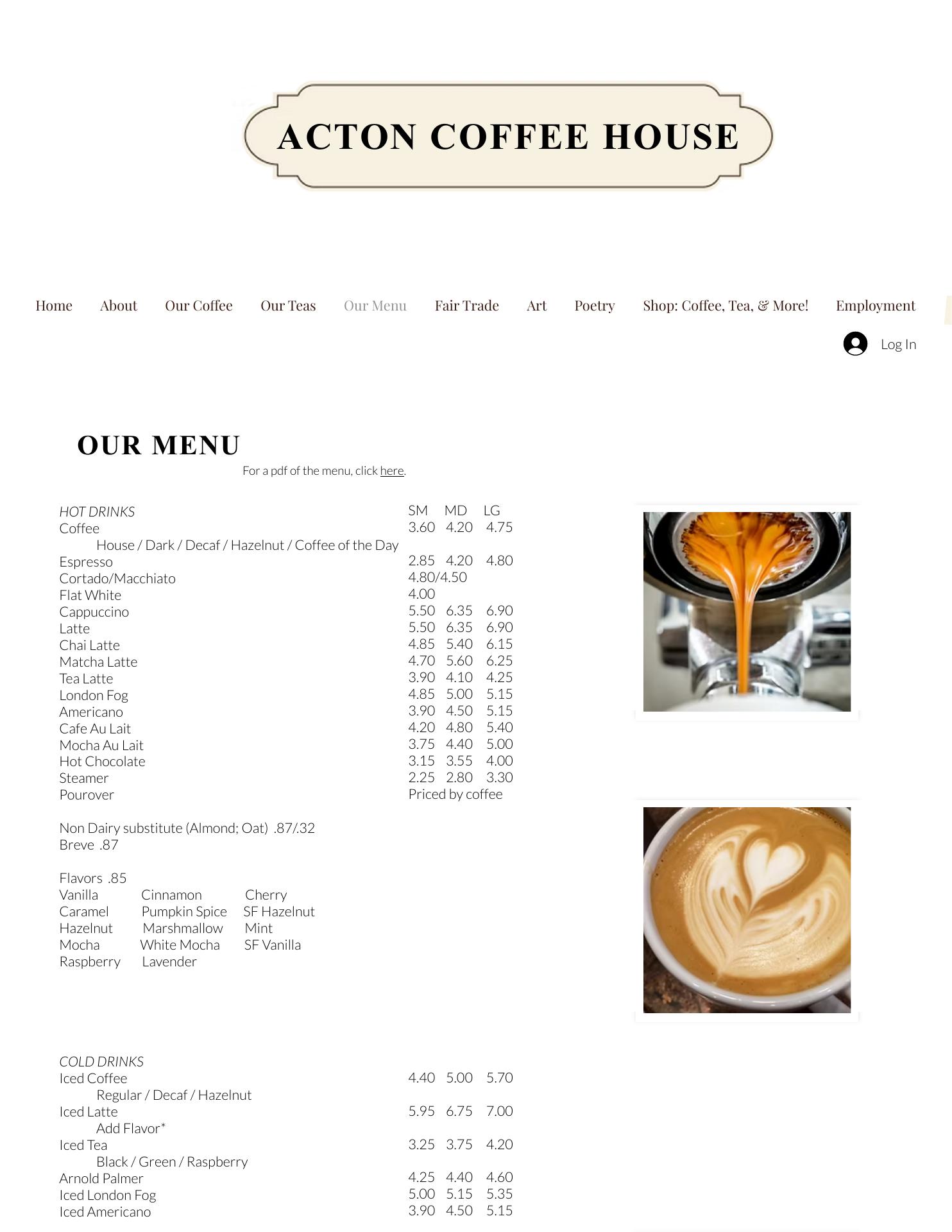 ACTON COFFEE HOUSE

Home About Our Coffee Our Teas Our Menu Fair Trade Art Poetry Shop: Coffee, Tea, & More! Employment

Log In

OUR MENU

For a pdf of the menu, click here.

| HOT DRINKS | SM | MD | LG |
|---|---|---|---|
| Coffee | 3.60 | 4.20 | 4.75 |
| House / Dark / Decaf / Hazelnut / Coffee of the Day | | | |
| Espresso | 2.85 | 4.20 | 4.80 |
| Cortado/Macchiato | 4.80/4.50 | | |
| Flat White | 4.00 | | |
| Cappuccino | 5.50 | 6.35 | 6.90 |
| Latte | 5.50 | 6.35 | 6.90 |
| Chai Latte | 4.85 | 5.40 | 6.15 |
| Matcha Latte | 4.70 | 5.60 | 6.25 |
| Tea Latte | 3.90 | 4.10 | 4.25 |
| London Fog | 4.85 | 5.00 | 5.15 |
| Americano | 3.90 | 4.50 | 5.15 |
| Cafe Au Lait | 4.20 | 4.80 | 5.40 |
| Mocha Au Lait | 3.75 | 4.40 | 5.00 |
| Hot Chocolate | 3.15 | 3.55 | 4.00 |
| Steamer | 2.25 | 2.80 | 3.30 |
| Pourover | Priced by coffee | | |

Non Dairy substitute (Almond; Oat) .87/.32
Breve .87

Flavors .85

| Vanilla | Cinnamon | Cherry |
|---|---|---|
| Caramel | Pumpkin Spice | SF Hazelnut |
| Hazelnut | Marshmallow | Mint |
| Mocha | White Mocha | SF Vanilla |
| Raspberry | Lavender | |

| COLD DRINKS | | | |
|---|---|---|---|
| Iced Coffee | 4.40 | 5.00 | 5.70 |
| Regular / Decaf / Hazelnut | | | |
| Iced Latte | 5.95 | 6.75 | 7.00 |
| Add Flavor* | | | |
| Iced Tea | 3.25 | 3.75 | 4.20 |
| Black / Green / Raspberry | | | |
| Arnold Palmer | 4.25 | 4.40 | 4.60 |
| Iced London Fog | 5.00 | 5.15 | 5.35 |
| Iced Americano | 3.90 | 4.50 | 5.15 |